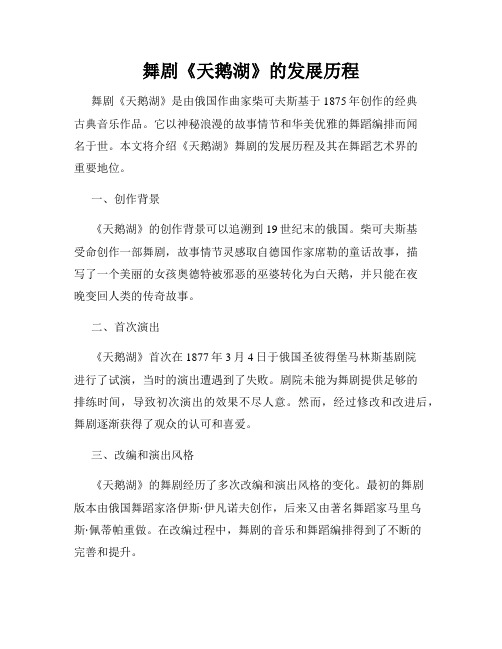 舞剧《天鹅湖》的发展历程

舞剧《天鹅湖》是由俄国作曲家柴可夫斯基于1875年创作的经典古典音乐作品。它以神秘浪漫的故事情节和华美优雅的舞蹈编排而闻名于世。本文将介绍《天鹅湖》舞剧的发展历程及其在舞蹈艺术界的重要地位。

一、创作背景

《天鹅湖》的创作背景可以追溯到19世纪末的俄国。柴可夫斯基受命创作一部舞剧，故事情节灵感取自德国作家席勒的童话故事，描写了一个美丽的女孩奥德特被邪恶的巫婆转化为白天鹅，并只能在夜晚变回人类的传奇故事。

二、首次演出

《天鹅湖》首次在1877年3月4日于俄国圣彼得堡马林斯基剧院进行了试演，当时的演出遭遇到了失败。剧院未能为舞剧提供足够的排练时间，导致初次演出的效果不尽人意。然而，经过修改和改进后，舞剧逐渐获得了观众的认可和喜爱。

三、改编和演出风格

《天鹅湖》的舞剧经历了多次改编和演出风格的变化。最初的舞剧版本由俄国舞蹈家洛伊斯·伊凡诺夫创作，后来又由著名舞蹈家马里乌斯·佩蒂帕重做。在改编过程中，舞剧的音乐和舞蹈编排得到了不断的完善和提升。